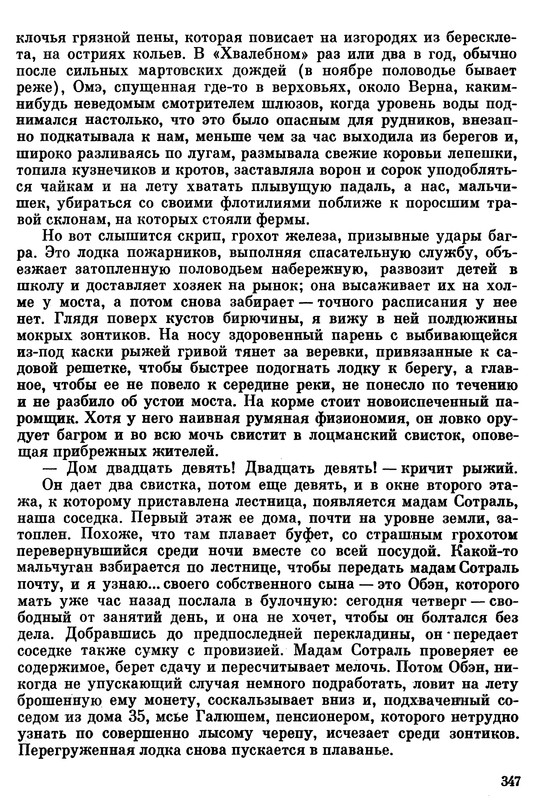 клочья грязной пены, которая повисает на изгородях из бересклета, на остриях кольев. В «Хвалебном» раз или два в год, обычно после сильных мартовских дождей (в ноябре половодье бывает реже), Омэ, спущенная где-то в верховьях, около Верна, каким-нибудь неведомым смотрителем шлюзов, когда уровень воды поднимался настолько, что это было опасным для рудников, внезапно подкатывала к нам, меньше чем за час выходила из берегов и, широко разливаясь по лугам, размывала свежие коровьи лепешки, топила кузнечиков и кротов, заставляла ворон и сорок уподобляться чайкам и на лету хватать плывущую падаль, а нас, мальчишек, убираться со своими флотилиями поближе к поросшим травой склонам, на которых стояли фермы.

Но вот слышится скрип, грохот железа, призывные удары багра. Это лодка пожарников, выполняя спасательную службу, объезжает затопленную половодьем набережную, развозит детей в школу и доставляет хозяек на рынок; она высаживает их на холме у моста, а потом снова забирает — точного расписания у нее нет. Глядя поверх кустов бирючины, я вижу в ней полдюжины мокрых зонтиков. На носу здоровенный парень с выбивающейся из-под каски рыжей гривой тянет за веревки, привязанные к садовой решетке, чтобы быстрее подогнать лодку к берегу, а главное, чтобы ее не повело к середине реки, не понесло по течению и не разбило об устои моста. На корме стоит новоиспеченный паромщик. Хотя у него наивная румяная физиономия, он ловко орудует багром и во всю мочь свистит в лоцманский свисток, оповещая прибрежных жителей.

— Дом двадцать девять! Двадцать девять! — кричит рыжий. Он дает два свистка, потом еще девять, и в окне второго этажа, к которому приставлена лестница, появляется мадам Сотраль, наша соседка. Первый этаж ее дома, почти на уровне земли, затоплен. Похоже, что там плавает буфет, со страшным грохотом перевернувшийся среди ночи вместе со всей посудой. Какой-то мальчуган взбирается по лестнице, чтобы передать мадам Сотраль почту, и я узнаю... своего собственного сына — это Обэн, которого мать уже час назад послала в булочную: сегодня четверг — свободный от занятий день, и она не хочет, чтобы он болтался без дела. Добравшись до предпоследней перекладины, он передает соседке также сумку с провизией. Мадам Сотраль проверяет ее содержимое, берет сдачу и пересчитывает мелочь. Потом Обэн, никогда не упускающий случая немного подработать, ловит на лету брошенную ему монету, соскальзывает вниз и, подхваченный соседом из дома 35, мсье Галюшем, пенсионером, которого нетрудно узнать по совершенно лысому черепу, исчезает среди зонтиков. Перегруженная лодка снова пускается в плаванье.

347